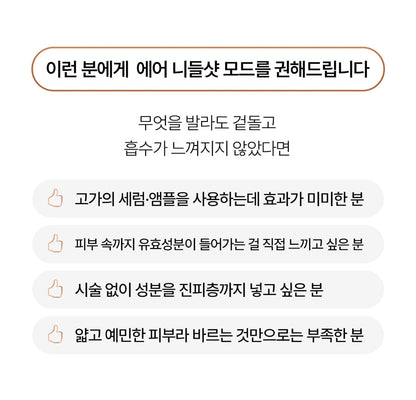 이런 분에게 에어 니들샷 모드를 권해드립니다

무엇을 발라도 겉돌고
흡수가 느껴지지 않았다면

고가의 세럼·앰플을 사용하는데 효과가 미미한 분

피부 속까지 유효성분이 들어가는 걸 직접 느끼고 싶은 분

시술 없이 성분을 진피층까지 넣고 싶은 분

얇고 예민한 피부라 바르는 것만으로는 부족한 분